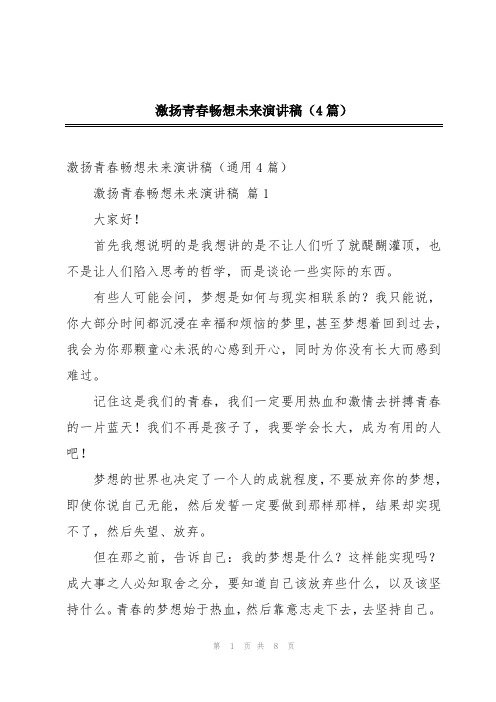 激扬青春畅想未来演讲稿（4篇）

激扬青春畅想未来演讲稿（通用4篇）

激扬青春畅想未来演讲稿 篇1

大家好！

首先我想说明的是我想讲的是不让人们听了就醍醐灌顶，也不是让人们陷入思考的哲学，而是谈论一些实际的东西。

有些人可能会问，梦想是如何与现实相联系的？我只能说，你大部分时间都沉浸在幸福和烦恼的梦里，甚至梦想着回到过去，我会为你那颗童心未泯的心感到开心，同时为你没有长大而感到难过。

记住这是我们的青春，我们一定要用热血和激情去拼搏青春的一片蓝天！我们不再是孩子了，我要学会长大，成为有用的人吧！

梦想的世界也决定了一个人的成就程度，不要放弃你的梦想，即使你说自己无能，然后发誓一定要做到那样那样，结果却实现不了，然后失望、放弃。

但在那之前，告诉自己：我的梦想是什么？这样能实现吗？成大事之人必知取舍之分，要知道自己该放弃些什么，以及该坚持什么。青春的梦想始于热血，然后靠意志走下去，去坚持自己。

第 1 页 共 8 页